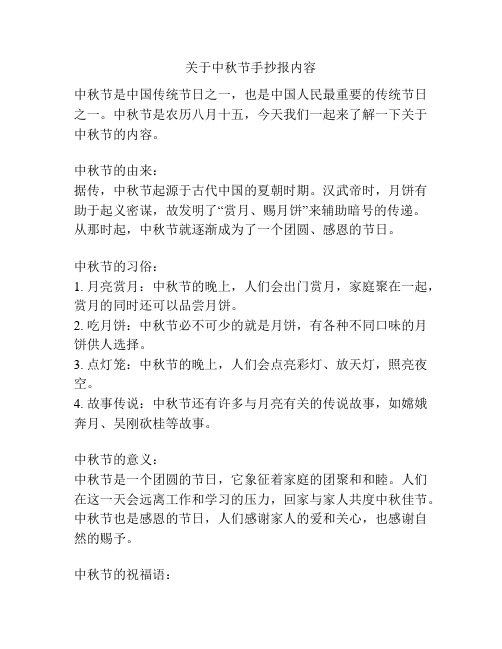 关于中秋节手抄报内容

中秋节是中国传统节日之一，也是中国人民最重要的传统节日之一。中秋节是农历八月十五，今天我们一起来了解一下关于中秋节的内容。

中秋节的由来：
据传，中秋节起源于古代中国的夏朝时期。汉武帝时，月饼有助于起义密谋，故发明了“赏月、赐月饼”来辅助暗号的传递。从那时起，中秋节就逐渐成为了一个团圆、感恩的节日。

中秋节的习俗：
1. 月亮赏月：中秋节的晚上，人们会出门赏月，家庭聚在一起，赏月的同时还可以品尝月饼。
2. 吃月饼：中秋节必不可少的就是月饼，有各种不同口味的月饼供人选择。
3. 点灯笼：中秋节的晚上，人们会点亮彩灯、放天灯，照亮夜空。
4. 故事传说：中秋节还有许多与月亮有关的传说故事，如嫦娥奔月、吴刚砍桂等故事。

中秋节的意义：
中秋节是一个团圆的节日，它象征着家庭的团聚和和睦。人们在这一天会远离工作和学习的压力，回家与家人共度中秋佳节。中秋节也是感恩的节日，人们感谢家人的爱和关心，也感谢自然的赐予。

中秋节的祝福语：